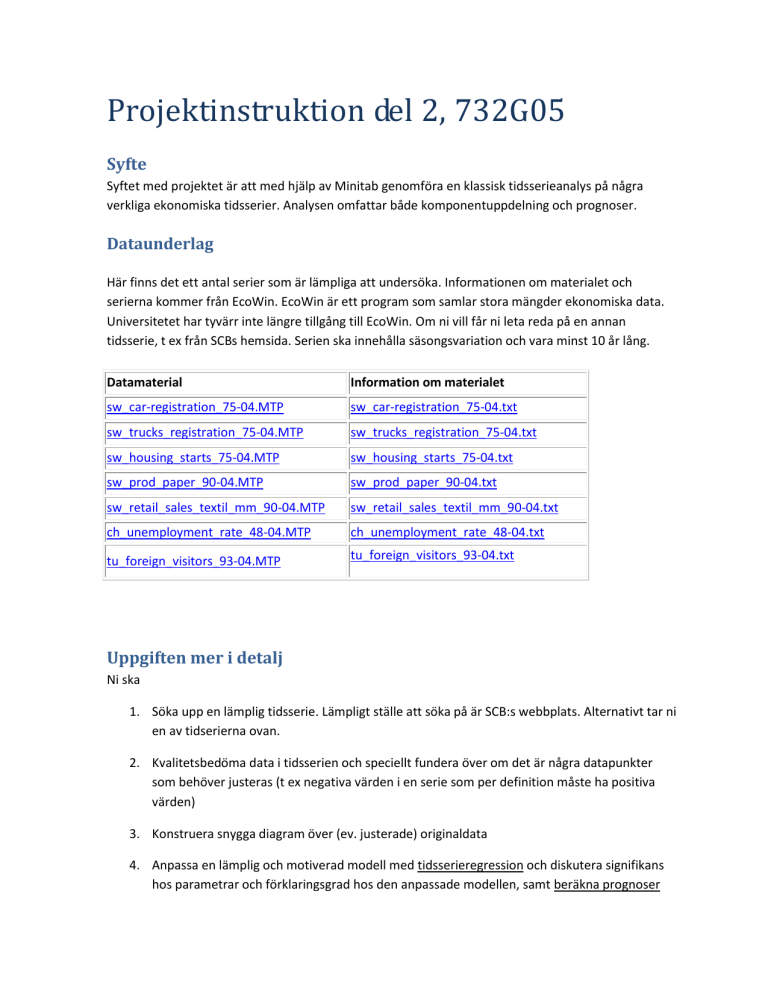 Projektinstruktion del 2, 732G05

Syfte

Syftet med projektet är att med hjälp av Minitab genomföra en klassisk tidsserieanalys på några verkliga ekonomiska tidsserier. Analysen omfattar både komponentuppdelning och prognoser.

Dataunderlag

Här finns det ett antal serier som är lämpliga att undersöka. Informationen om materialet och serierna kommer från EcoWin. EcoWin är ett program som samlar stora mängder ekonomiska data. Universitetet har tyvärr inte längre tillgång till EcoWin. Om ni vill får ni leta reda på en annan tidsserie, t ex från SCBs hemsida. Serien ska innehålla säsongsvariation och vara minst 10 år lång.

| Datamaterial | Information om materialet |
|---|---|
| sw_car-registration_75-04.MTP | sw_car-registration_75-04.txt |
| sw_trucks_registration_75-04.MTP | sw_trucks_registration_75-04.txt |
| sw_housing_starts_75-04.MTP | sw_housing_starts_75-04.txt |
| sw_prod_paper_90-04.MTP | sw_prod_paper_90-04.txt |
| sw_retail_sales_textil_mm_90-04.MTP | sw_retail_sales_textil_mm_90-04.txt |
| ch_unemployment_rate_48-04.MTP | ch_unemployment_rate_48-04.txt |
| tu_foreign_visitors_93-04.MTP | tu_foreign_visitors_93-04.txt |

Uppgiften mer i detalj

Ni ska

1. Söka upp en lämplig tidsserie. Lämpligt ställe att söka på är SCB:s webbplats. Alternativt tar ni en av tidserierna ovan.

2. Kvalitetsbedöma data i tidsserien och speciellt fundera över om det är några datapunkter som behöver justeras (t ex negativa värden i en serie som per definition måste ha positiva värden)

3. Konstruera snygga diagram över (ev. justerade) originaldata

4. Anpassa en lämplig och motiverad modell med tidsserieregression och diskutera signifikans hos parametrar och förklaringsgrad hos den anpassade modellen, samt beräkna prognoser